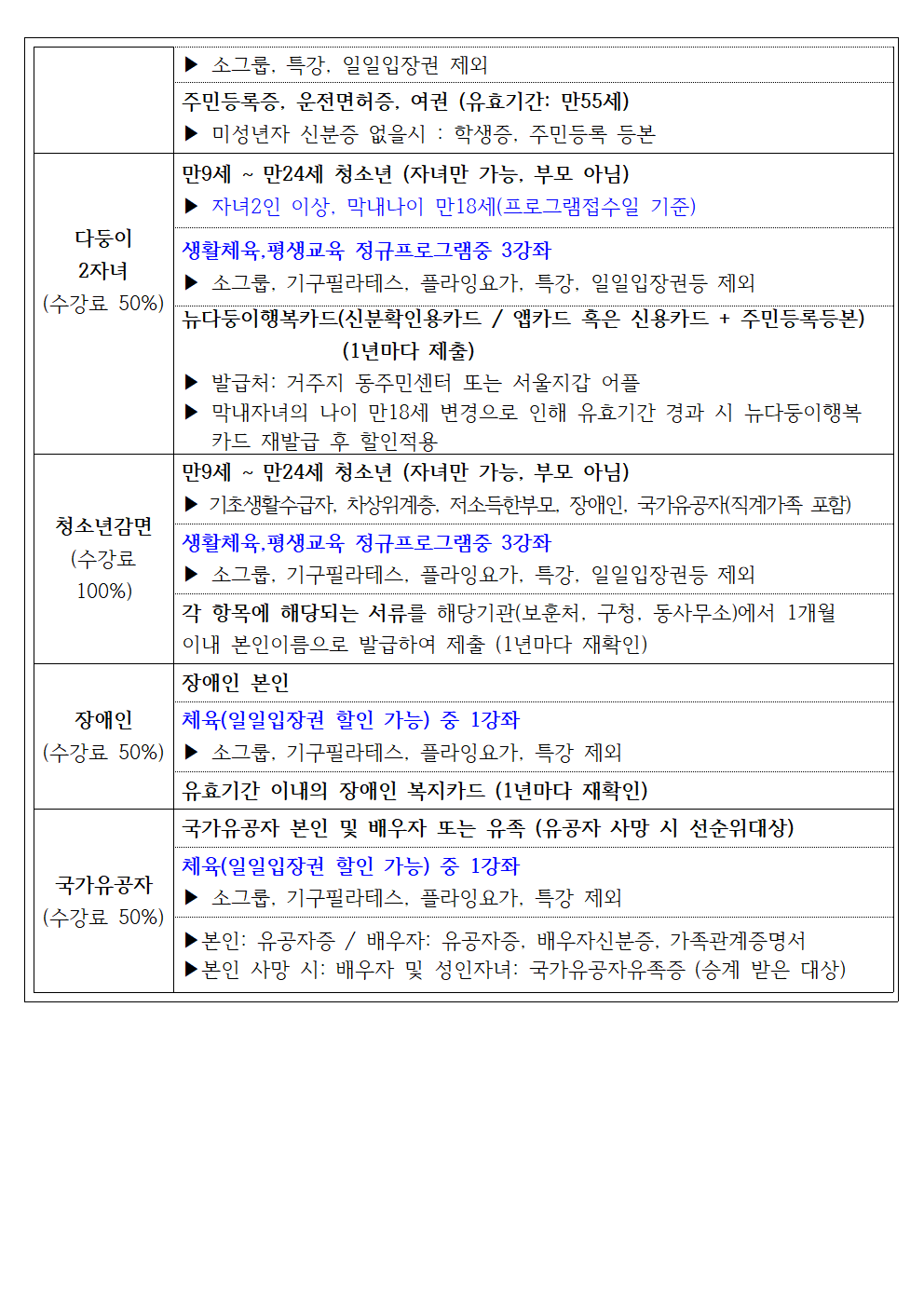 | | |
|---|---|
| | ▶ 소그룹, 특강, 일일입장권 제외 |
| | 주민등록증, 운전면허증, 여권 (유효기간: 만55세) ▶ 미성년자 신분증 없을시 : 학생증, 주민등록 등본 |
| 다둥이 2자녀 (수강료 50%) | 만9세 ~ 만24세 청소년 (자녀만 가능, 부모 아님) ▶ 자녀2인 이상, 막내나이 만18세(프로그램접수일 기준) |
| | 생활체육,평생교육 정규프로그램중 3강좌 ▶ 소그룹, 기구필라테스, 플라잉요가, 특강, 일일입장권등 제외 |
| | 뉴다둥이행복카드(신분확인용카드 / 앱카드 혹은 신용카드 + 주민등록등본) (1년마다 제출) ▶ 발급처: 거주지 동주민센터 또는 서울지갑 어플 ▶ 막내자녀의 나이 만18세 변경으로 인해 유효기간 경과 시 뉴다둥이행복카드 재발급 후 할인적용 |
| 청소년감면 (수강료 100%) | 만9세 ~ 만24세 청소년 (자녀만 가능, 부모 아님) ▶ 기초생활수급자, 차상위계층, 저소득한부모, 장애인, 국가유공자(직계가족 포함) |
| | 생활체육,평생교육 정규프로그램중 3강좌 ▶ 소그룹, 기구필라테스, 플라잉요가, 특강, 일일입장권등 제외 |
| | 각 항목에 해당되는 서류를 해당기관(보훈처, 구청, 동사무소)에서 1개월 이내 본인이름으로 발급하여 제출 (1년마다 재확인) |
| 장애인 (수강료 50%) | 장애인 본인 |
| | 체육(일일입장권 할인 가능) 중 1강좌 ▶ 소그룹, 기구필라테스, 플라잉요가, 특강 제외 |
| | 유효기간 이내의 장애인 복지카드 (1년마다 재확인) |
| 국가유공자 (수강료 50%) | 국가유공자 본인 및 배우자 또는 유족 (유공자 사망 시 선순위대상) |
| | 체육(일일입장권 할인 가능) 중 1강좌 ▶ 소그룹, 기구필라테스, 플라잉요가, 특강 제외 |
| | ▶본인: 유공자증 / 배우자: 유공자증, 배우자신분증, 가족관계증명서 ▶본인 사망 시: 배우자 및 성인자녀: 국가유공자유족증 (승계 받은 대상) |